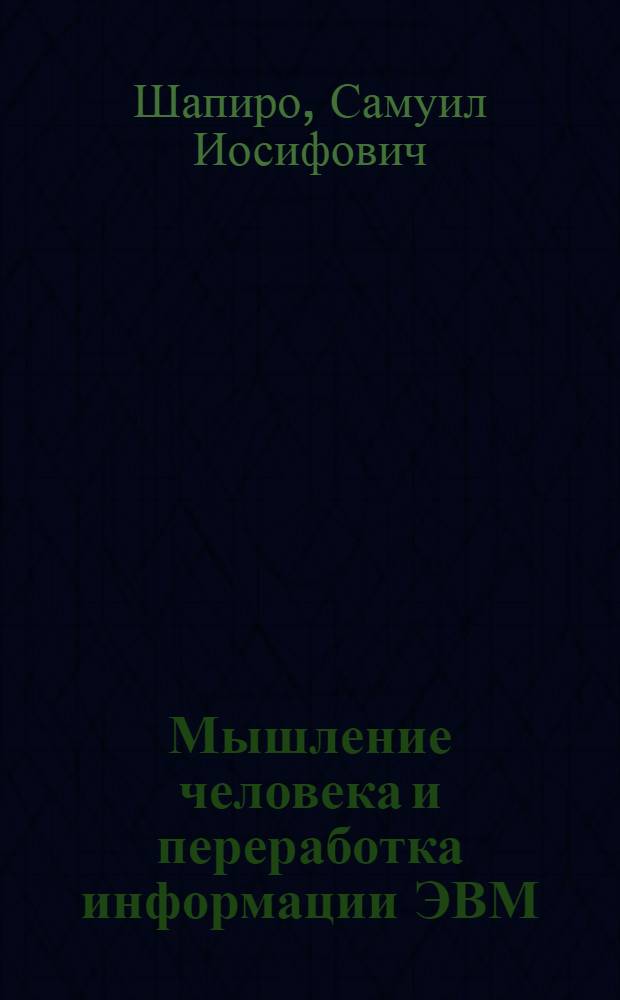 Шапиро, Самуил Иосифович

Мышление человека и переработка информации ЭВМ